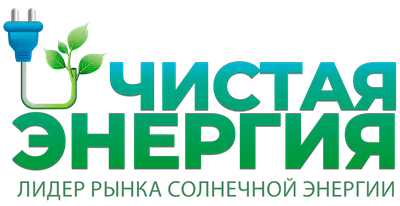 ЧИСТАЯ
ЭНЕРГИЯ
ЛИДЕР РЫНКА СОЛНЕЧНОЙ ЭНЕРГИИ